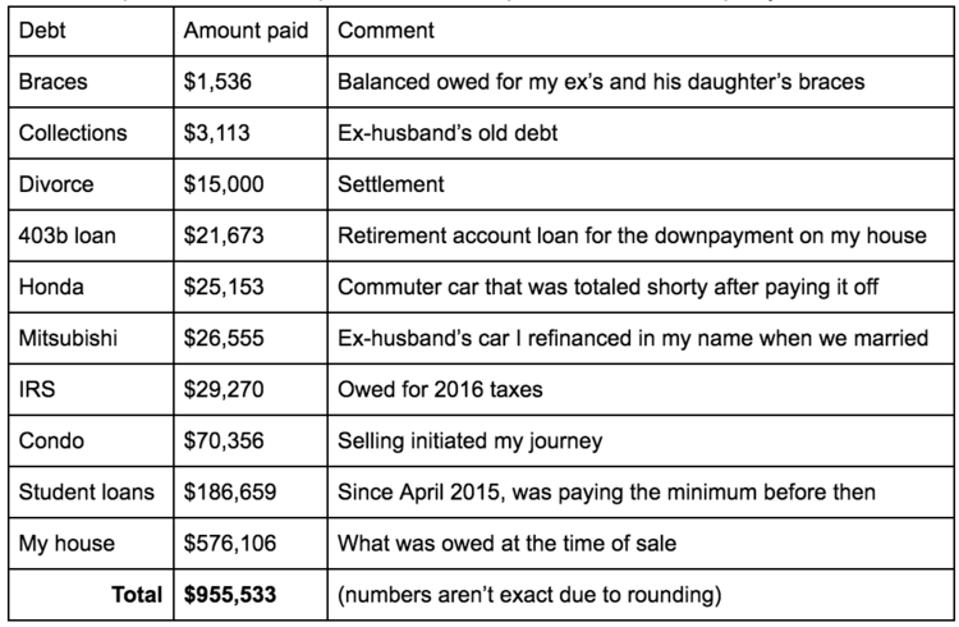 | Debt | Amount paid | Comment |
|---|---|---|
| Braces | \$1,536 | Balanced owed for my ex's and his daughter's braces |
| Collections | \$3,113 | Ex-husband's old debt |
| Divorce | \$15,000 | Settlement |
| 403b loan | \$21,673 | Retirement account loan for the downpayment on my house |
| Honda | \$25,153 | Commuter car that was totaled shorty after paying it off |
| Mitsubishi | \$26,555 | Ex-husband's car I refinanced in my name when we married |
| IRS | \$29,270 | Owed for 2016 taxes |
| Condo | \$70,356 | Selling initiated my journey |
| Student loans | \$186,659 | Since April 2015, was paying the minimum before then |
| My house | \$576,106 | What was owed at the time of sale |
| **Total** | **\$955,533** | (numbers aren't exact due to rounding) |